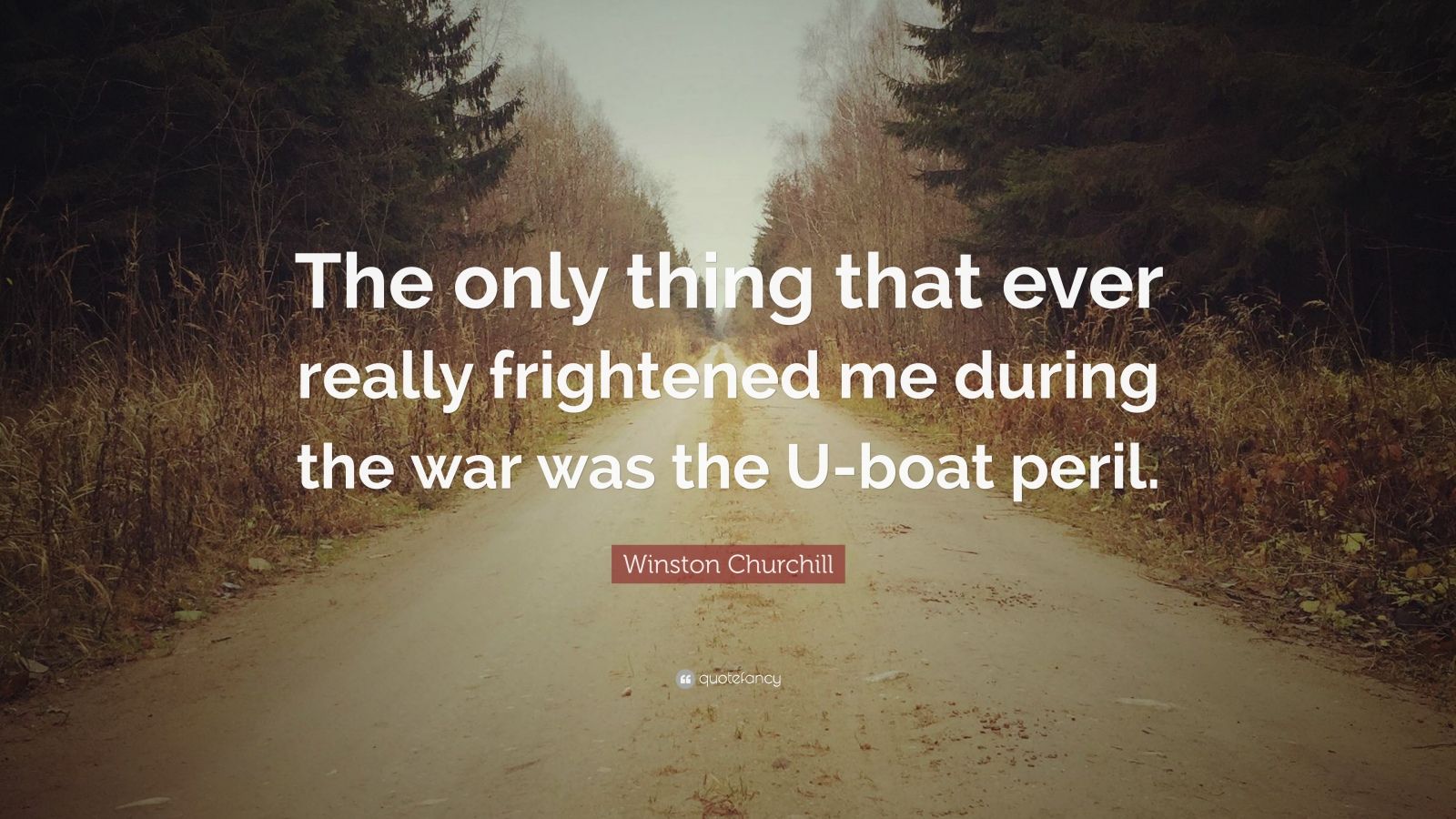 The only thing that ever really frightened me during the war was the U-boat peril.

Winston Churchill

quotefancy